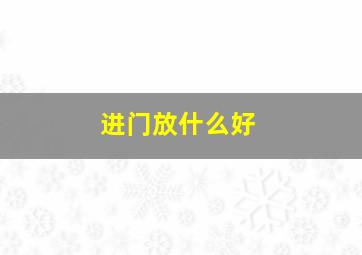 进门放什么好